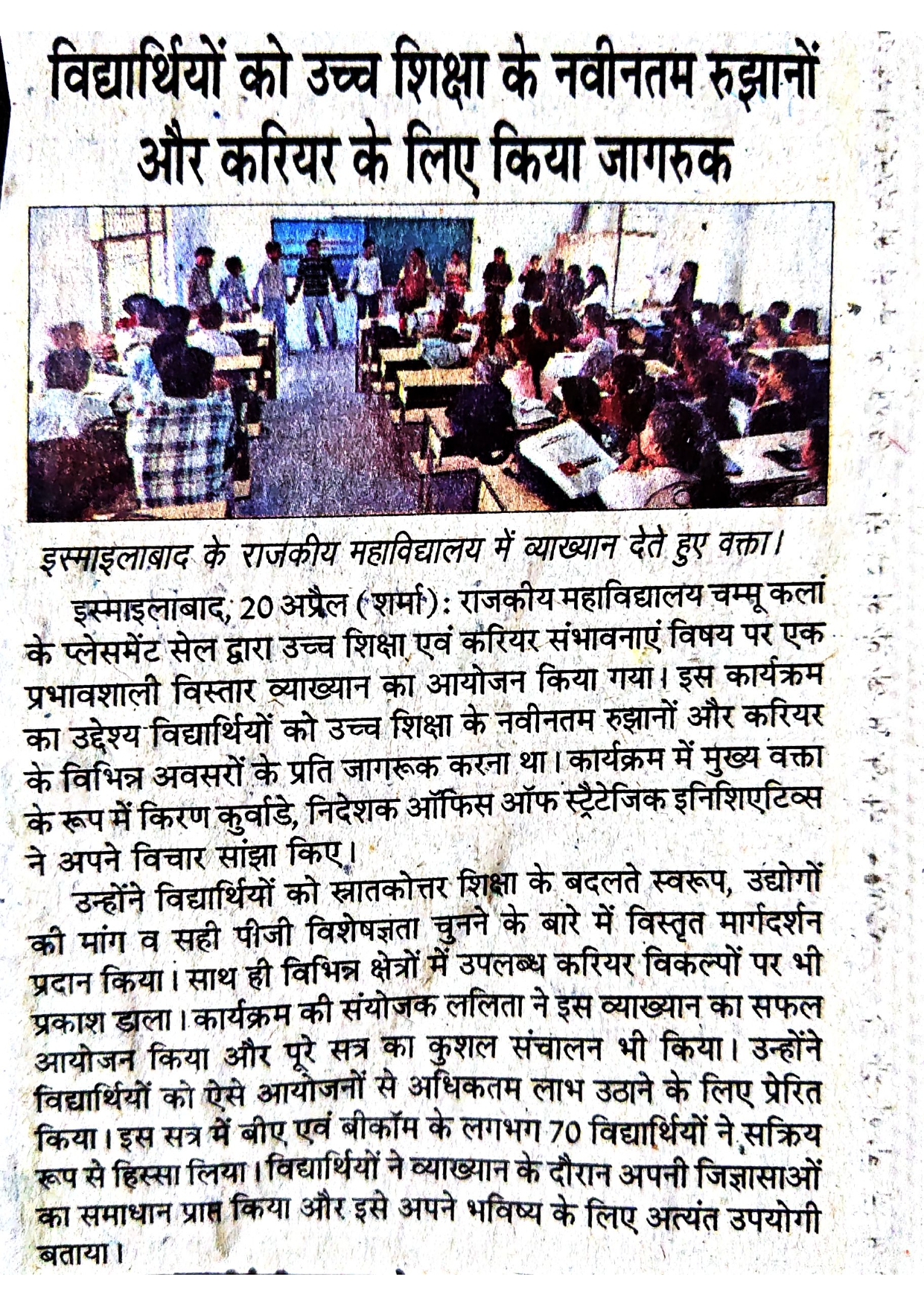 विद्यार्थियों को उच्च शिक्षा के नवीनतम रुझानों और करियर के लिए किया जागरुक

इस्माइलाबाद के राजकीय महाविद्यालय में व्याख्यान देते हुए वक्ता।

इस्माइलाबाद, 20 अप्रैल (शर्मा): राजकीय महाविद्यालय चम्मू कलां के प्लेसमेंट सेल द्वारा उच्च शिक्षा एवं करियर संभावनाएं विषय पर एक प्रभावशाली विस्तार व्याख्यान का आयोजन किया गया। इस कार्यक्रम का उद्देश्य विद्यार्थियों को उच्च शिक्षा के नवीनतम रुझानों और करियर के विभिन्न अवसरों के प्रति जागरूक करना था। कार्यक्रम में मुख्य वक्ता के रूप में किरण कुर्वाडे, निदेशक ऑफिस ऑफ स्ट्रैटेजिक इनिशिएटिव्स ने अपने विचार सांझा किए।

उन्होंने विद्यार्थियों को स्नातकोत्तर शिक्षा के बदलते स्वरूप, उद्योगों की मांग व सही पीजी विशेषज्ञता चुनने के बारे में विस्तृत मार्गदर्शन प्रदान किया। साथ ही विभिन्न क्षेत्रों में उपलब्ध करियर विकल्पों पर भी प्रकाश डाला। कार्यक्रम की संयोजक ललिता ने इस व्याख्यान का सफल आयोजन किया और पूरे सत्र का कुशल संचालन भी किया। उन्होंने विद्यार्थियों को ऐसे आयोजनों से अधिकतम लाभ उठाने के लिए प्रेरित किया। इस सत्र में बीए एवं बीकॉम के लगभग 70 विद्यार्थियों ने सक्रिय रूप से हिस्सा लिया। विद्यार्थियों ने व्याख्यान के दौरान अपनी जिज्ञासाओं का समाधान प्राप्त किया और इसे अपने भविष्य के लिए अत्यंत उपयोगी बताया।